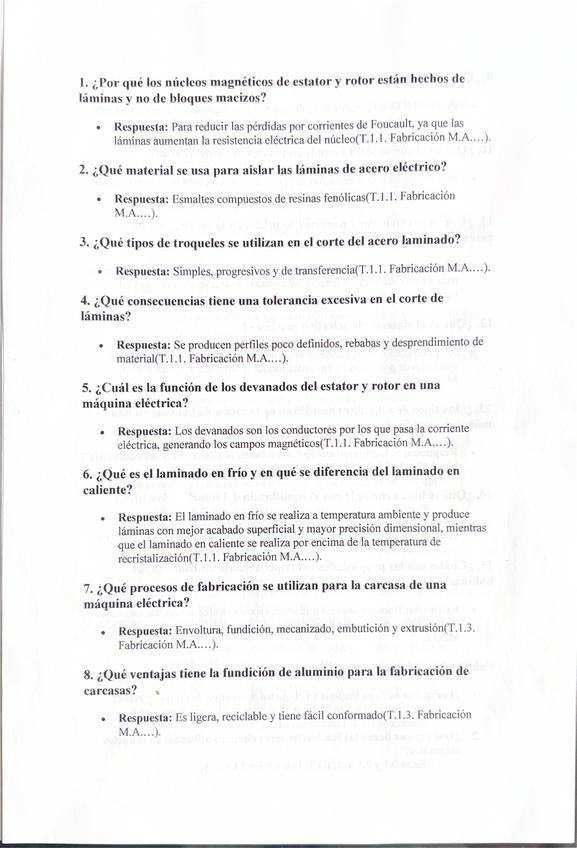 1. ¿Por qué los núcleos magnéticos de estator y rotor están hechos de láminas y no de bloques macizos?

• Respuesta: Para reducir las pérdidas por corrientes de Foucault, ya que las láminas aumentan la resistencia eléctrica del núcleo(T.1.1. Fabricación M.A….).

2. ¿Qué material se usa para aislar las láminas de acero eléctrico?

• Respuesta: Esmaltes compuestos de resinas fenólicas(T.1.1. Fabricación M.A….).

3. ¿Qué tipos de troqueles se utilizan en el corte del acero laminado?

• Respuesta: Simples, progresivos y de transferencia(T.1.1. Fabricación M.A….).

4. ¿Qué consecuencias tiene una tolerancia excesiva en el corte de láminas?

• Respuesta: Se producen perfiles poco definidos, rebabas y desprendimiento de material(T.1.1. Fabricación M.A….).

5. ¿Cuál es la función de los devanados del estator y rotor en una máquina eléctrica?

• Respuesta: Los devanados son los conductores por los que pasa la corriente eléctrica, generando los campos magnéticos(T.1.1. Fabricación M.A….).

6. ¿Qué es el laminado en frío y en qué se diferencia del laminado en caliente?

• Respuesta: El laminado en frío se realiza a temperatura ambiente y produce láminas con mejor acabado superficial y mayor precisión dimensional, mientras que el laminado en caliente se realiza por encima de la temperatura de recristalización(T.1.1. Fabricación M.A….).

7. ¿Qué procesos de fabricación se utilizan para la carcasa de una máquina eléctrica?

• Respuesta: Envoltura, fundición, mecanizado, embutición y extrusión(T.1.3. Fabricación M.A….).

8. ¿Qué ventajas tiene la fundición de aluminio para la fabricación de carcasas?

• Respuesta: Es ligera, reciclable y tiene fácil conformado(T.1.3. Fabricación M.A….).